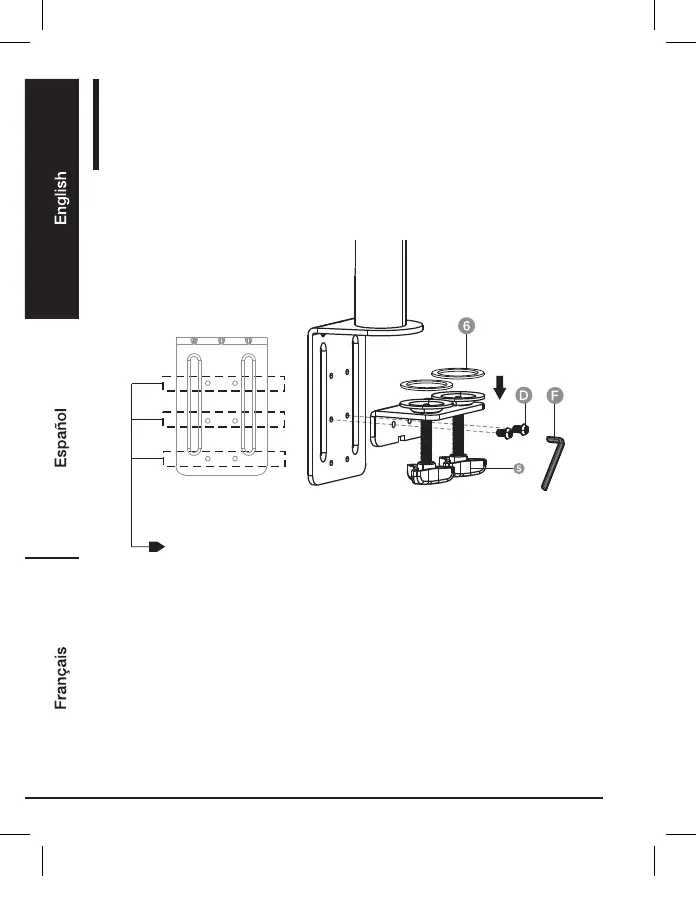 English

Español

Français

6

D

F

5